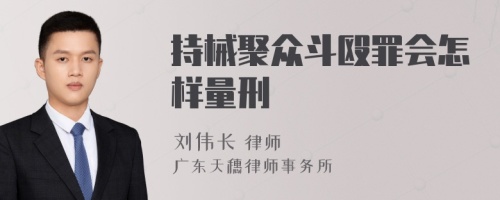 持械聚众斗殴罪会怎样量刑

刘伟长 律师
广东天穗律师事务所